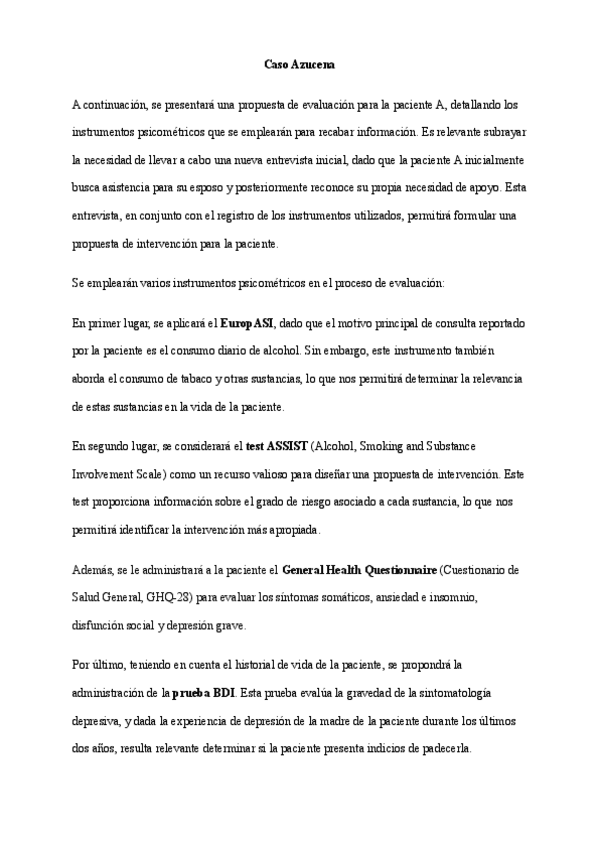 Caso Azucena

A continuación, se presentará una propuesta de evaluación para la paciente A, detallando los instrumentos psicométricos que se emplearán para recabar información. Es relevante subrayar la necesidad de llevar a cabo una nueva entrevista inicial, dado que la paciente A inicialmente busca asistencia para su esposo y posteriormente reconoce su propia necesidad de apoyo. Esta entrevista, en conjunto con el registro de los instrumentos utilizados, permitirá formular una propuesta de intervención para la paciente.

Se emplearán varios instrumentos psicométricos en el proceso de evaluación:

En primer lugar, se aplicará el EuropASI, dado que el motivo principal de consulta reportado por la paciente es el consumo diario de alcohol. Sin embargo, este instrumento también aborda el consumo de tabaco y otras sustancias, lo que nos permitirá determinar la relevancia de estas sustancias en la vida de la paciente.

En segundo lugar, se considerará el test ASSIST (Alcohol, Smoking and Substance Involvement Scale) como un recurso valioso para diseñar una propuesta de intervención. Este test proporciona información sobre el grado de riesgo asociado a cada sustancia, lo que nos permitirá identificar la intervención más apropiada.

Además, se le administrará a la paciente el General Health Questionnaire (Cuestionario de Salud General, GHQ-28) para evaluar los síntomas somáticos, ansiedad e insomnio, disfunción social y depresión grave.

Por último, teniendo en cuenta el historial de vida de la paciente, se propondrá la administración de la prueba BDI. Esta prueba evalúa la gravedad de la sintomatología depresiva, y dada la experiencia de depresión de la madre de la paciente durante los últimos dos años, resulta relevante determinar si la paciente presenta indicios de padecerla.